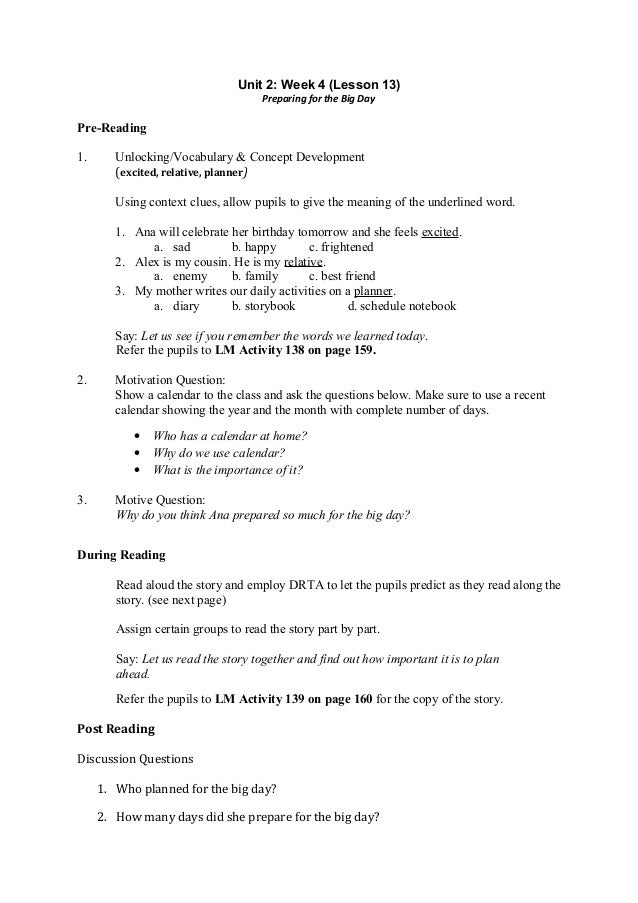 Unit 2: Week 4 (Lesson 13)
Preparing for the Big Day

Pre-Reading

1. Unlocking/Vocabulary & Concept Development
(excited, relative, planner)

Using context clues, allow pupils to give the meaning of the underlined word.

1. Ana will celebrate her birthday tomorrow and she feels excited.
a. sad b. happy c. frightened
2. Alex is my cousin. He is my relative.
a. enemy b. family c. best friend
3. My mother writes our daily activities on a planner.
a. diary b. storybook d. schedule notebook

Say: Let us see if you remember the words we learned today.
Refer the pupils to LM Activity 138 on page 159.

2. Motivation Question:
Show a calendar to the class and ask the questions below. Make sure to use a recent calendar showing the year and the month with complete number of days.

• Who has a calendar at home?
• Why do we use calendar?
• What is the importance of it?

3. Motive Question:
Why do you think Ana prepared so much for the big day?

During Reading

Read aloud the story and employ DRTA to let the pupils predict as they read along the story. (see next page)

Assign certain groups to read the story part by part.

Say: Let us read the story together and find out how important it is to plan ahead.

Refer the pupils to LM Activity 139 on page 160 for the copy of the story.

Post Reading

Discussion Questions

1. Who planned for the big day?

2. How many days did she prepare for the big day?